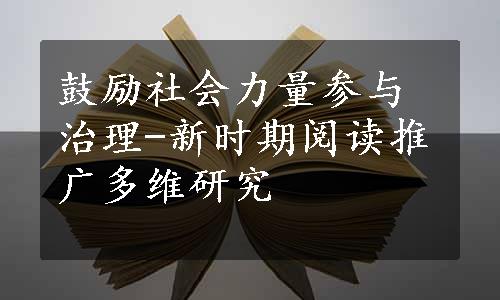 鼓励社会力量参与治理-新时期阅读推广多维研究